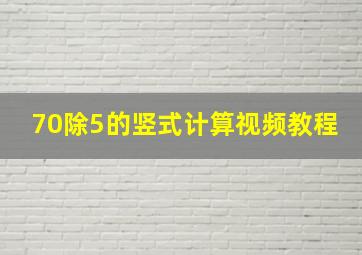 70除5的竖式计算视频教程